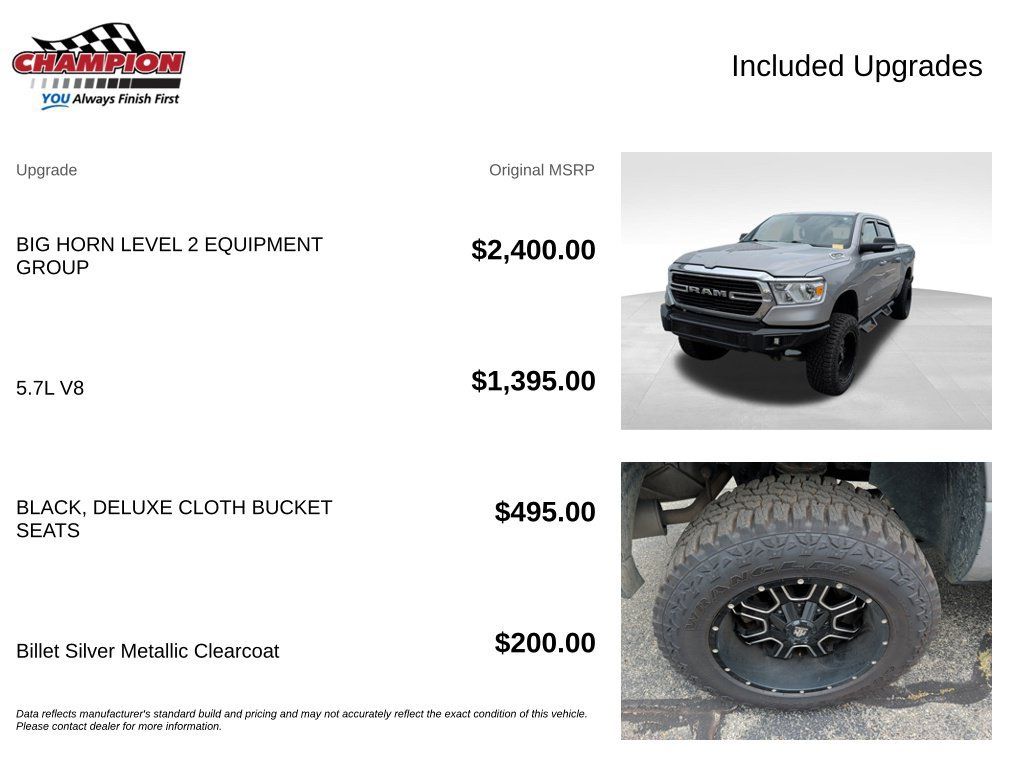 CHAMPION
YOU Always Finish First

Included Upgrades

| Upgrade | Original MSRP |
|---|---|
| BIG HORN LEVEL 2 EQUIPMENT GROUP | $2,400.00 |
| 5.7L V8 | $1,395.00 |
| BLACK, DELUXE CLOTH BUCKET SEATS | $495.00 |
| Billet Silver Metallic Clearcoat | $200.00 |

RAM

WRANGLER

Data reflects manufacturer's standard build and pricing and may not accurately reflect the exact condition of this vehicle. Please contact dealer for more information.